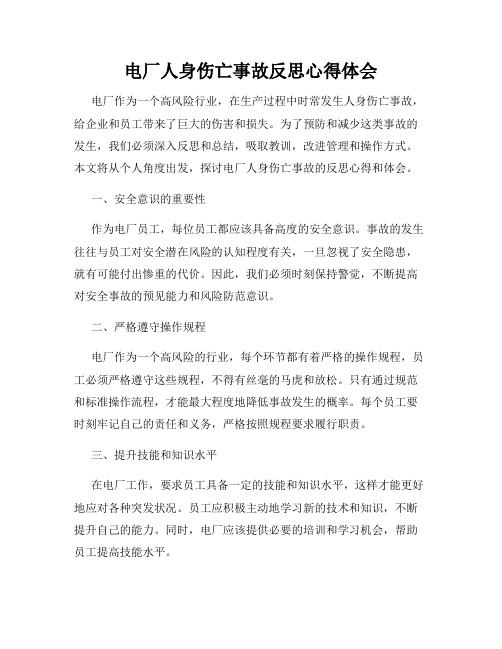 电厂人身伤亡事故反思心得体会

电厂作为一个高风险行业，在生产过程中时常发生人身伤亡事故，给企业和员工带来了巨大的伤害和损失。为了预防和减少这类事故的发生，我们必须深入反思和总结，吸取教训，改进管理和操作方式。本文将从个人角度出发，探讨电厂人身伤亡事故的反思心得和体会。

一、安全意识的重要性

作为电厂员工，每位员工都应该具备高度的安全意识。事故的发生往往与员工对安全潜在风险的认知程度有关，一旦忽视了安全隐患，就有可能付出惨重的代价。因此，我们必须时刻保持警觉，不断提高对安全事故的预见能力和风险防范意识。

二、严格遵守操作规程

电厂作为一个高风险的行业，每个环节都有着严格的操作规程，员工必须严格遵守这些规程，不得有丝毫的马虎和放松。只有通过规范和标准操作流程，才能最大程度地降低事故发生的概率。每个员工要时刻牢记自己的责任和义务，严格按照规程要求履行职责。

三、提升技能和知识水平

在电厂工作，要求员工具备一定的技能和知识水平，这样才能更好地应对各种突发状况。员工应积极主动地学习新的技术和知识，不断提升自己的能力。同时，电厂应该提供必要的培训和学习机会，帮助员工提高技能水平。